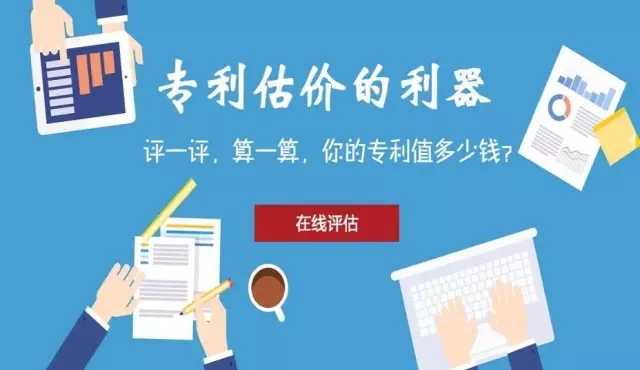 专利估价的利器

评一评，算一算，你的专利值多少钱？

在线评估